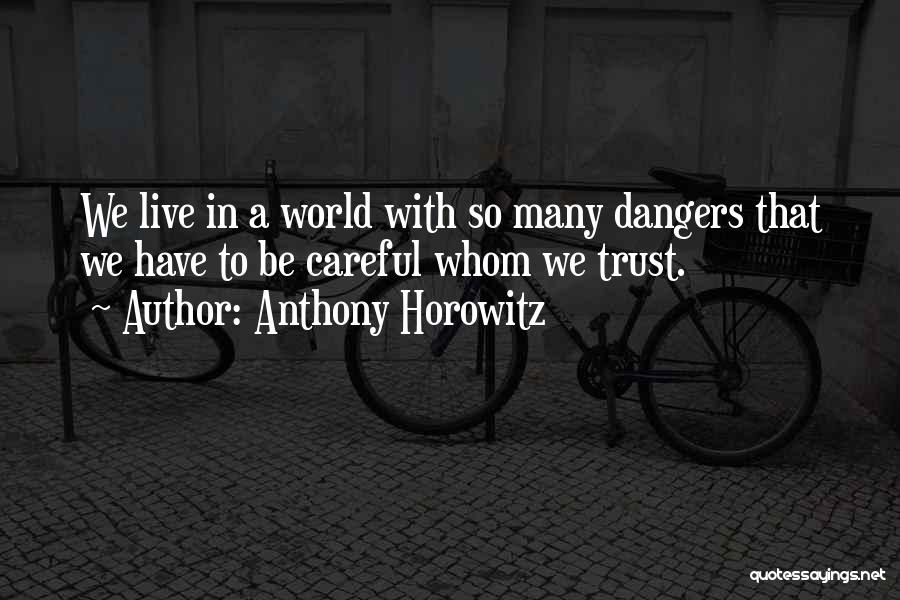 We live in a world with so many dangers that we have to be careful whom we trust.

~ Author: Anthony Horowitz

quotessayings.net